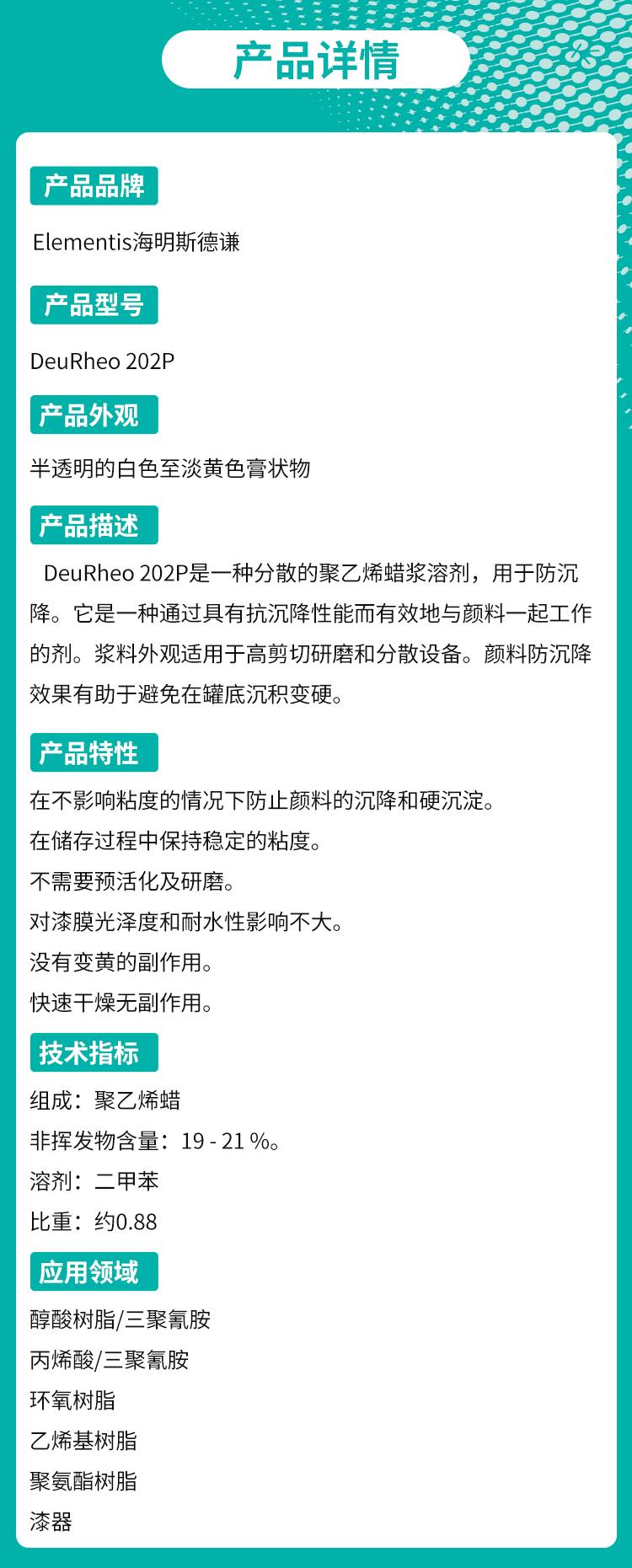 产品详情

产品品牌

Elementis海明斯德谦

产品型号

DeuRheo 202P

产品外观

半透明的白色至淡黄色膏状物

产品描述

DeuRheo 202P是一种分散的聚乙烯蜡浆溶剂，用于防沉降。它是一种通过具有抗沉降性能而有效地与颜料一起工作的剂。浆料外观适用于高剪切研磨和分散设备。颜料防沉降效果有助于避免在罐底沉积变硬。

产品特性

在不影响粘度的情况下防止颜料的沉降和硬沉淀。
在储存过程中保持稳定的粘度。
不需要预活化及研磨。
对漆膜光泽度和耐水性影响不大。
没有变黄的副作用。
快速干燥无副作用。

技术指标

组成：聚乙烯蜡
非挥发物含量：19 - 21 %。
溶剂：二甲苯
比重：约0.88

应用领域

醇酸树脂/三聚氰胺
丙烯酸/三聚氰胺
环氧树脂
乙烯基树脂
聚氨酯树脂
漆器